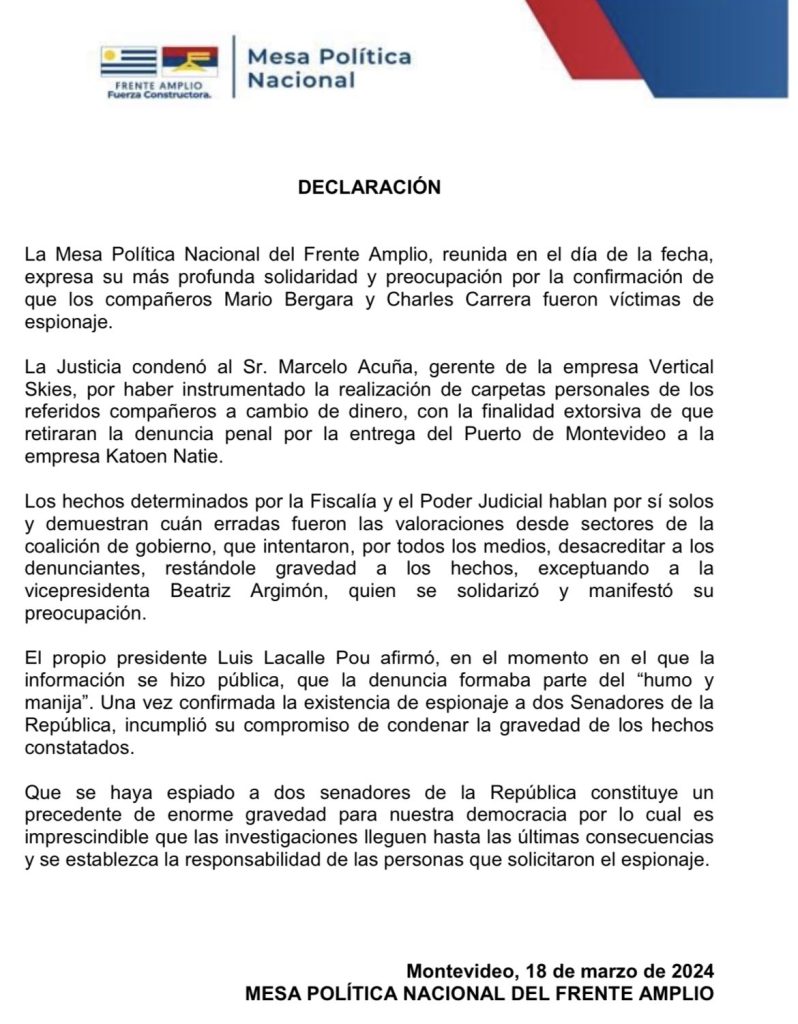 FRENTE AMPLIO
Fuerza Constructora.

Mesa Política
Nacional

DECLARACIÓN

La Mesa Política Nacional del Frente Amplio, reunida en el día de la fecha, expresa su más profunda solidaridad y preocupación por la confirmación de que los compañeros Mario Bergara y Charles Carrera fueron víctimas de espionaje.

La Justicia condenó al Sr. Marcelo Acuña, gerente de la empresa Vertical Skies, por haber instrumentado la realización de carpetas personales de los referidos compañeros a cambio de dinero, con la finalidad extorsiva de que retiraran la denuncia penal por la entrega del Puerto de Montevideo a la empresa Katoen Natie.

Los hechos determinados por la Fiscalía y el Poder Judicial hablan por sí solos y demuestran cuán erradas fueron las valoraciones desde sectores de la coalición de gobierno, que intentaron, por todos los medios, desacreditar a los denunciantes, restándole gravedad a los hechos, exceptuando a la vicepresidenta Beatriz Argimón, quien se solidarizó y manifestó su preocupación.

El propio presidente Luis Lacalle Pou afirmó, en el momento en el que la información se hizo pública, que la denuncia formaba parte del "humo y manija". Una vez confirmada la existencia de espionaje a dos Senadores de la República, incumplió su compromiso de condenar la gravedad de los hechos constatados.

Que se haya espiado a dos senadores de la República constituye un precedente de enorme gravedad para nuestra democracia por lo cual es imprescindible que las investigaciones lleguen hasta las últimas consecuencias y se establezca la responsabilidad de las personas que solicitaron el espionaje.

Montevideo, 18 de marzo de 2024
MESA POLÍTICA NACIONAL DEL FRENTE AMPLIO